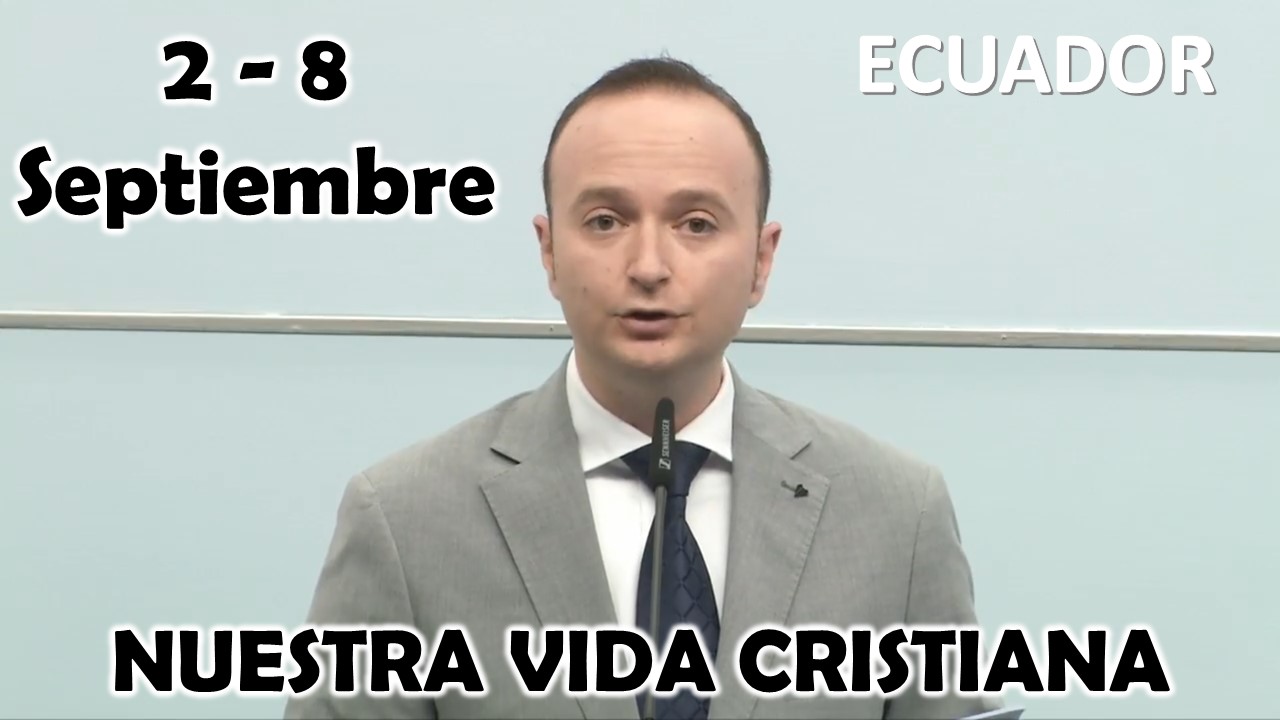 2 - 8
Septiembre

ECUADOR

SENNHEISER

NUESTRA VIDA CRISTIANA